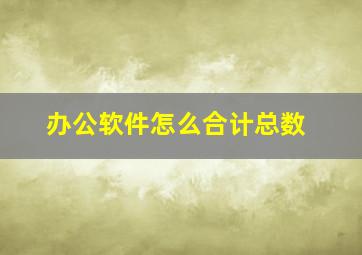 办公软件怎么合计总数